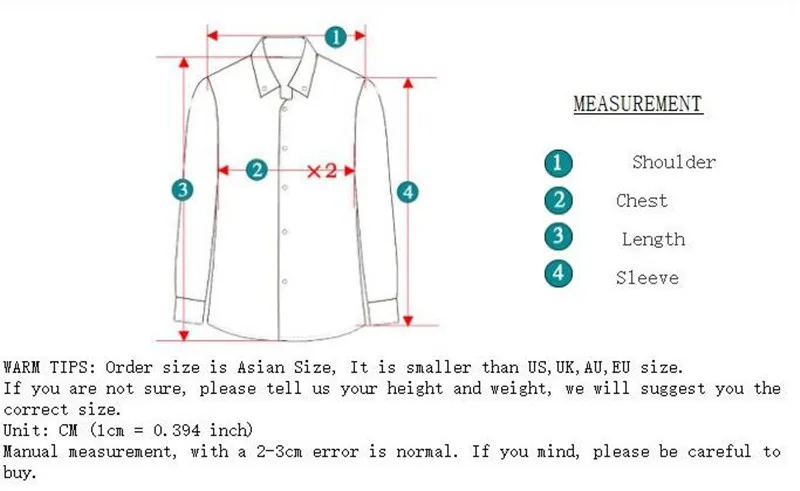 1

2 ×2

3

4

MEASUREMENT

1 Shoulder

2 Chest

3 Length

4 Sleeve

WARM TIPS: Order size is Asian Size, It is smaller than US,UK,AU,EU size.
If you are not sure, please tell us your height and weight, we will suggest you the correct size.
Unit: CM (1cm = 0.394 inch)
Manual measurement, with a 2-3cm error is normal. If you mind, please be careful to buy.